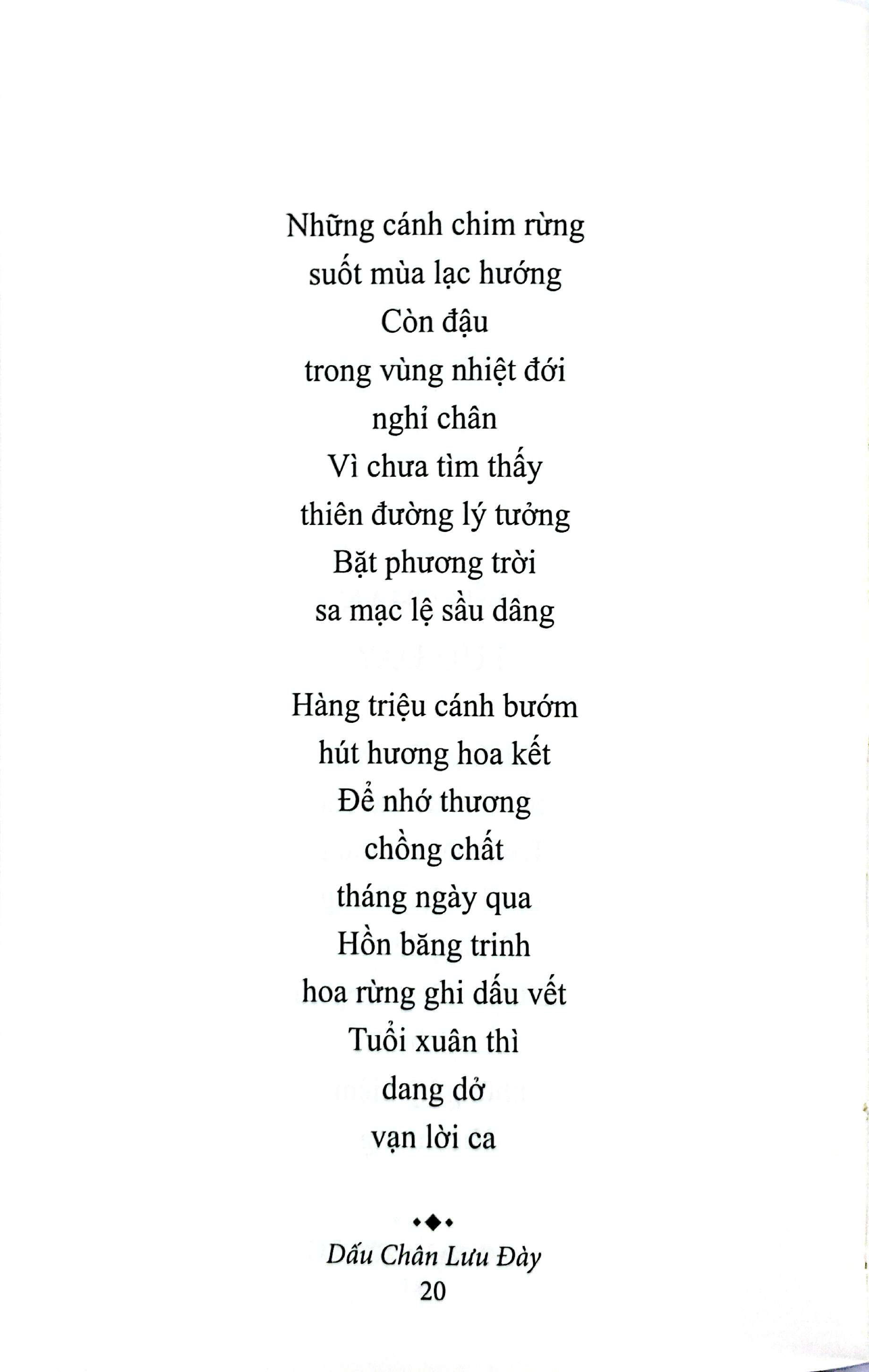 Những cánh chim rừng
suốt mùa lạc hướng
Còn đậu
trong vùng nhiệt đới
nghỉ chân
Vì chưa tìm thấy
thiên đường lý tưởng
Bặt phương trời
sa mạc lệ sầu dâng

Hàng triệu cánh bướm
hút hương hoa kết
Để nhớ thương
chồng chất
tháng ngày qua
Hồn băng trinh
hoa rừng ghi dấu vết
Tuổi xuân thì
dang dở
vạn lời ca

Dấu Chân Lưu Đày
20